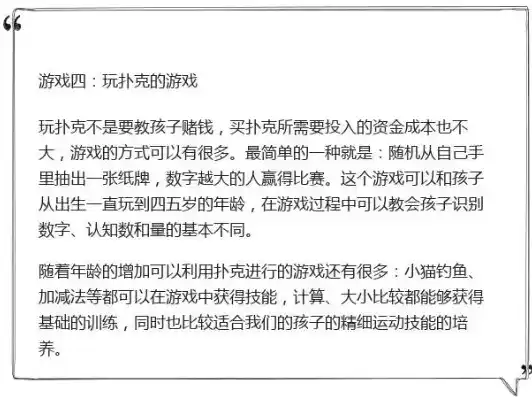 “

游戏四：玩扑克的游戏

玩扑克不是要教孩子赌钱，买扑克所需要投入的资金成本也不大，游戏的方式可以有很多。最简单的一种就是：随机从自己手里抽出一张纸牌，数字越大的人赢得比赛。这个游戏可以和孩子从出生一直玩到四五岁的年龄，在游戏过程中可以教会孩子识别数字、认知数和量的基本不同。

随着年龄的增加可以利用扑克进行的游戏还有很多：小猫钓鱼、加减法等都可以在游戏中获得技能，计算、大小比较都能够获得基础的训练，同时也比较适合我们的孩子的精细运动技能的培养。

”